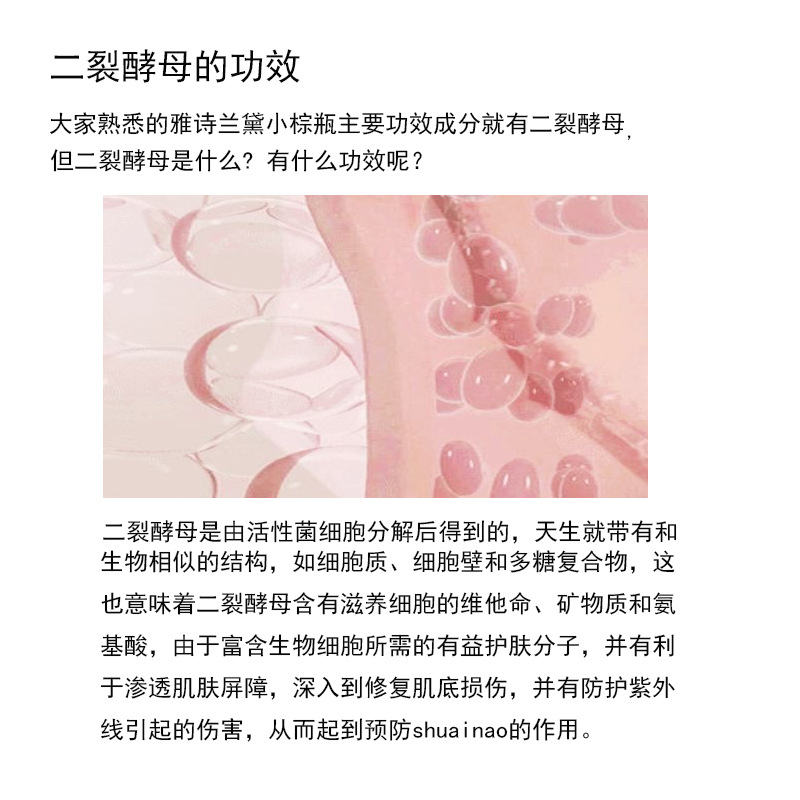 二裂酵母的功效

大家熟悉的雅诗兰黛小棕瓶主要功效成分就有二裂酵母,但二裂酵母是什么？有什么功效呢？

二裂酵母是由活性菌细胞分解后得到的，天生就带有和生物相似的结构，如细胞质、细胞壁和多糖复合物，这也意味着二裂酵母含有滋养细胞的维他命、矿物质和氨基酸，由于富含生物细胞所需的有益护肤分子，并有利于渗透肌肤屏障，深入到修复肌底损伤，并有防护紫外线引起的伤害，从而起到预防shuainao的作用。